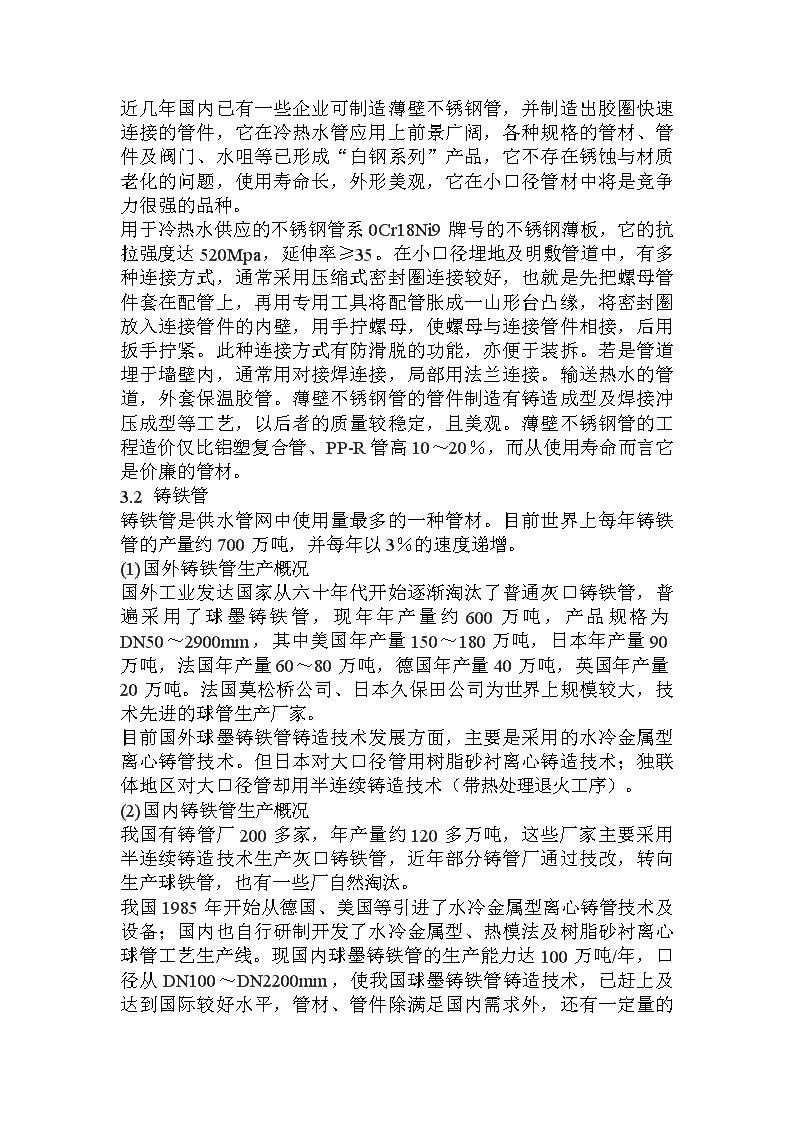 近几年国内已有一些企业可制造薄壁不锈钢管，并制造出胶圈快速连接的管件，它在冷热水管应用上前景广阔，各种规格的管材、管件及阀门、水咀等已形成“白钢系列”产品，它不存在锈蚀与材质老化的问题，使用寿命长，外形美观，它在小口径管材中将是竞争力很强的品种。
用于冷热水供应的不锈钢管系 0Cr18Ni9 牌号的不锈钢薄板，它的抗拉强度达 520Mpa，延伸率≥35。在小口径埋地及明敷管道中，有多种连接方式，通常采用压缩式密封圈连接较好，也就是先把螺母管件套在配管上，再用专用工具将配管胀成一山形台凸缘，将密封圈放入连接管件的内壁，用手拧螺母，使螺母与连接管件相接，后用扳手拧紧。此种连接方式有防滑脱的功能，亦便于装拆。若是管道埋于墙壁内，通常用对接焊连接，局部用法兰连接。输送热水的管道，外套保温胶管。薄壁不锈钢管的管件制造有铸造成型及焊接冲压成型等工艺，以后者的质量较稳定，且美观。薄壁不锈钢管的工程造价仅比铝塑复合管、PP-R 管高 10～20％，而从使用寿命而言它是价廉的管材。
3.2 铸铁管
铸铁管是供水管网中使用量最多的一种管材。目前世界上每年铸铁管的产量约 700 万吨，并每年以 3％的速度递增。
(1)国外铸铁管生产概况
国外工业发达国家从六十年代开始逐渐淘汰了普通灰口铸铁管，普遍采用了球墨铸铁管，现年年产量约 600 万吨，产品规格为 DN50～2900mm，其中美国年产量 150～180 万吨，日本年产量 90 万吨，法国年产量 60～80 万吨，德国年产量 40 万吨，英国年产量 20 万吨。法国莫松桥公司、日本久保田公司为世界上规模较大，技术先进的球管生产厂家。
目前国外球墨铸铁管铸造技术发展方面，主要是采用的水冷金属型离心铸管技术。但日本对大口径管用树脂砂衬离心铸造技术；独联体地区对大口径管却用半连续铸造技术（带热处理退火工序）。
(2)国内铸铁管生产概况
我国有铸管厂 200 多家，年产量约 120 多万吨，这些厂家主要采用半连续铸造技术生产灰口铸铁管，近年部分铸管厂通过技改，转向生产球铁管，也有一些厂自然淘汰。
我国 1985 年开始从德国、美国等引进了水冷金属型离心铸管技术及设备；国内也自行研制开发了水冷金属型、热模法及树脂砂衬离心球管工艺生产线。现国内球墨铸铁管的生产能力达 100 万吨/年，口径从 DN100～DN2200mm，使我国球墨铸铁管铸造技术，已赶上及达到国际较好水平，管材、管件除满足国内需求外，还有一定量的